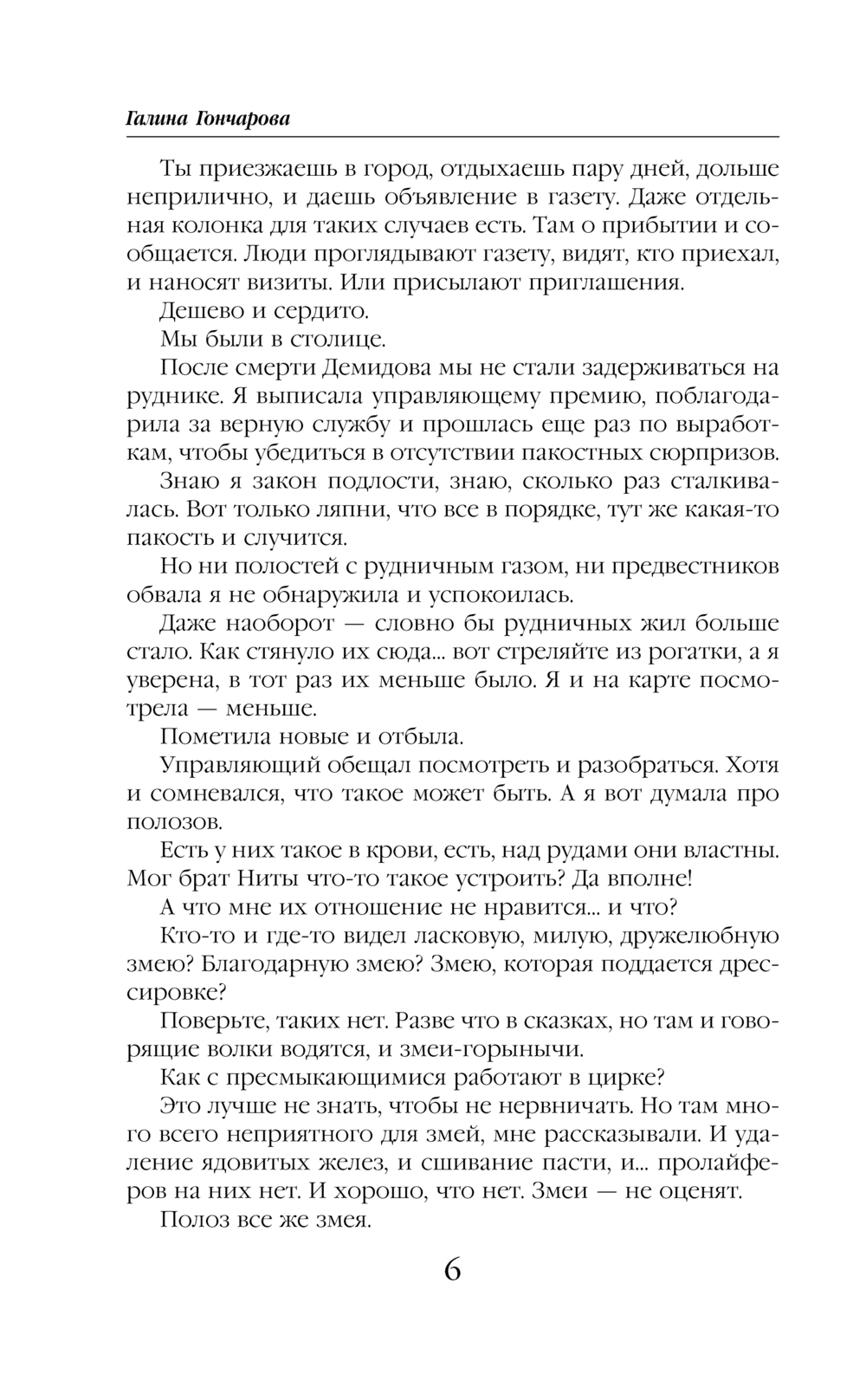 Галина Гончарова

Ты приезжаешь в город, отдыхаешь пару дней, дольше неприлично, и даешь объявление в газету. Даже отдельная колонка для таких случаев есть. Там о прибытии и сообщается. Люди проглядывают газету, видят, кто приехал, и наносят визиты. Или присылают приглашения.

Дешево и сердито.

Мы были в столице.

После смерти Демидова мы не стали задерживаться на руднике. Я выписала управляющему премию, поблагодарила за верную службу и прошлась еще раз по выработкам, чтобы убедиться в отсутствии пакостных сюрпризов.

Знаю я закон подлости, знаю, сколько раз сталкивалась. Вот только ляпни, что все в порядке, тут же какая-то пакость и случится.

Но ни полостей с рудничным газом, ни предвестников обвала я не обнаружила и успокоилась.

Даже наоборот — словно бы рудничных жил больше стало. Как стянуло их сюда... вот стреляйте из рогатки, а я уверена, в тот раз их меньше было. Я и на карте посмотрела — меньше.

Пометила новые и отбыла.

Управляющий обещал посмотреть и разобраться. Хотя и сомневался, что такое может быть. А я вот думала про полозов.

Есть у них такое в крови, есть, над рудами они властны. Мог брат Ниты что-то такое устроить? Да вполне!

А что мне их отношение не нравится... и что?

Кто-то и где-то видел ласковую, милую, дружелюбную змею? Благодарную змею? Змею, которая поддается дрессировке?

Поверьте, таких нет. Разве что в сказках, но там и говорящие волки водятся, и змеи-горынычи.

Как с пресмыкающимися работают в цирке?

Это лучше не знать, чтобы не нервничать. Но там много всего неприятного для змей, мне рассказывали. И удаление ядовитых желез, и сшивание пасти, и... пролайферов на них нет. И хорошо, что нет. Змеи — не оценят.

Полоз все же змея.

6